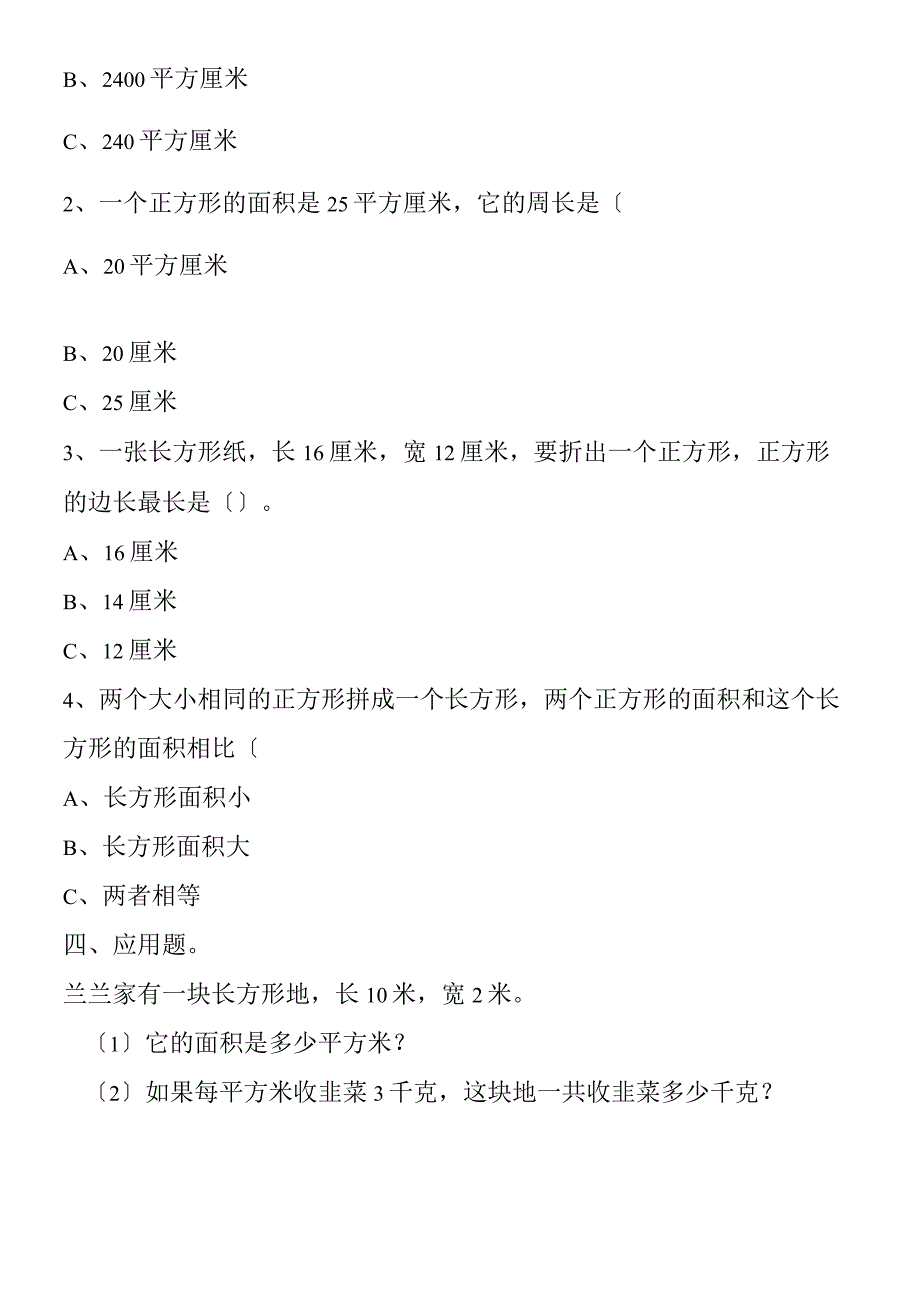 B、2400 平方厘米

C、240 平方厘米

2、一个正方形的面积是 25 平方厘米，它的周长是〔

A、20 平方厘米

B、20 厘米

C、25 厘米

3、一张长方形纸，长 16 厘米，宽 12 厘米，要折出一个正方形，正方形的边长最长是〔〕。

A、16 厘米

B、14 厘米

C、12 厘米

4、两个大小相同的正方形拼成一个长方形，两个正方形的面积和这个长方形的面积相比〔

A、长方形面积小

B、长方形面积大

C、两者相等

四、应用题。

兰兰家有一块长方形地，长 10 米，宽 2 米。

〔1〕它的面积是多少平方米？

〔2〕如果每平方米收韭菜 3 千克，这块地一共收韭菜多少千克？